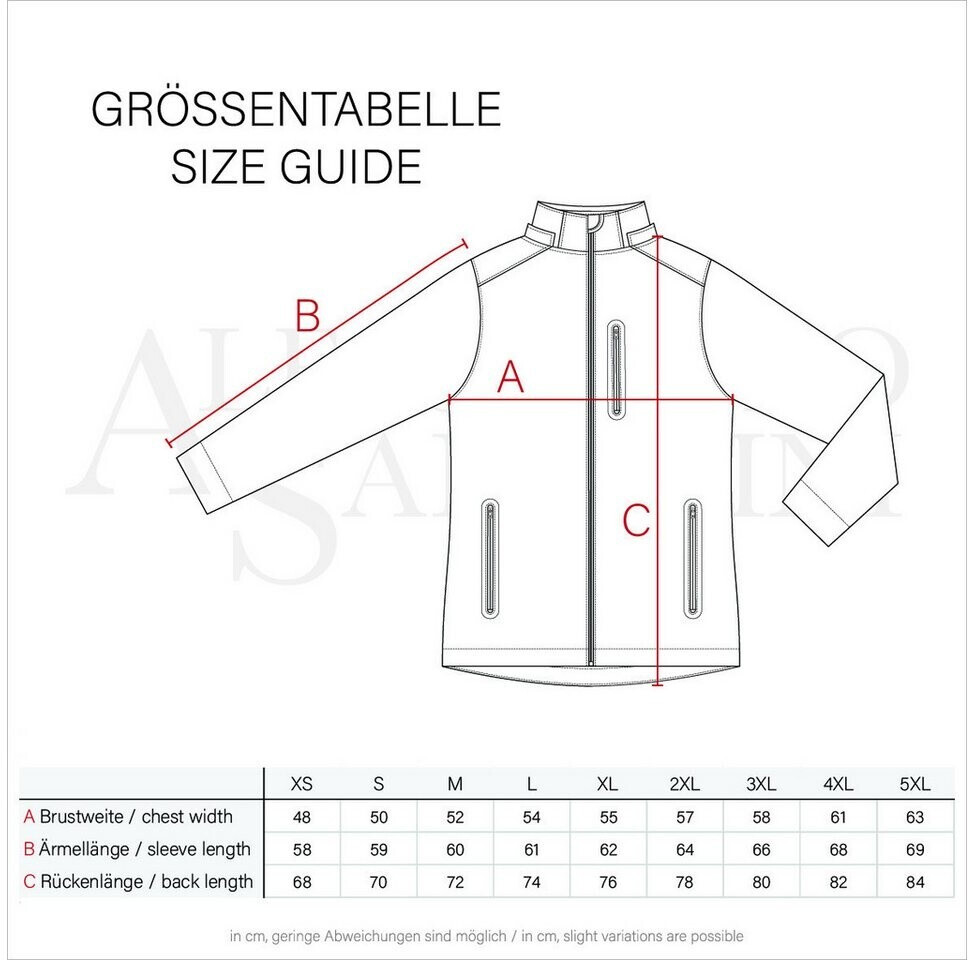 GRÖSSENTABELLE
SIZE GUIDE

B

A

C

| | XS | S | M | L | XL | 2XL | 3XL | 4XL | 5XL |
|---|---|---|---|---|---|---|---|---|---|
| A Brustweite / chest width | 48 | 50 | 52 | 54 | 55 | 57 | 58 | 61 | 63 |
| B Ärmellänge / sleeve length | 58 | 59 | 60 | 61 | 62 | 64 | 66 | 68 | 69 |
| C Rückenlänge / back length | 68 | 70 | 72 | 74 | 76 | 78 | 80 | 82 | 84 |

in cm, geringe Abweichungen sind möglich / in cm, slight variations are possible